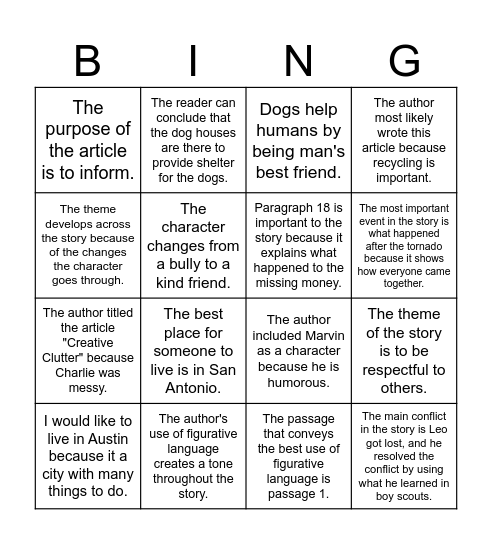 | B | I | N | G |
|---|---|---|---|
| The purpose of the article is to inform. | The reader can conclude that the dog houses are there to provide shelter for the dogs. | Dogs help humans by being man's best friend. | The author most likely wrote this article because recycling is important. |
| The theme develops across the story because of the changes the character goes through. | The character changes from a bully to a kind friend. | Paragraph 18 is important to the story because it explains what happened to the missing money. | The most important event in the story is what happened after the tornado because it shows how everyone came together. |
| The author titled the article "Creative Clutter" because Charlie was messy. | The best place for someone to live is in San Antonio. | The author included Marvin as a character because he is humorous. | The theme of the story is to be respectful to others. |
| I would like to live in Austin because it a city with many things to do. | The author's use of figurative language creates a tone throughout the story. | The passage that conveys the best use of figurative language is passage 1. | The main conflict in the story is Leo got lost, and he resolved the conflict by using what he learned in boy scouts. |